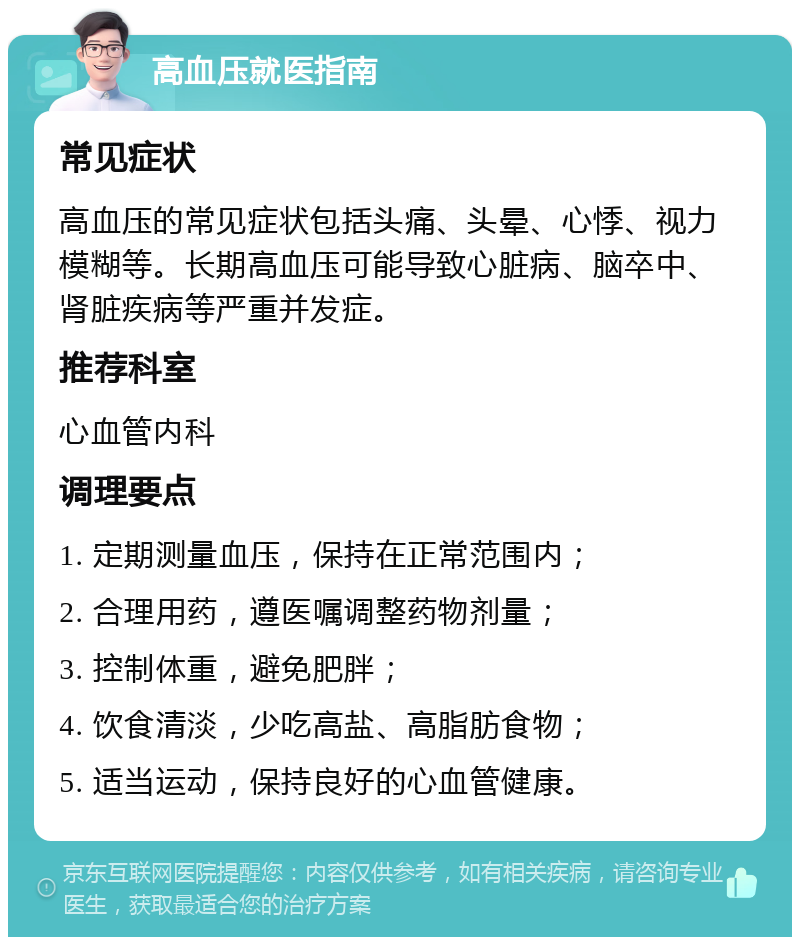 高血压就医指南

常见症状

高血压的常见症状包括头痛、头晕、心悸、视力模糊等。长期高血压可能导致心脏病、脑卒中、肾脏疾病等严重并发症。

推荐科室

心血管内科

调理要点

1. 定期测量血压，保持在正常范围内；

2. 合理用药，遵医嘱调整药物剂量；

3. 控制体重，避免肥胖；

4. 饮食清淡，少吃高盐、高脂肪食物；

5. 适当运动，保持良好的心血管健康。

京东互联网医院提醒您：内容仅供参考，如有相关疾病，请咨询专业医生，获取最适合您的治疗方案